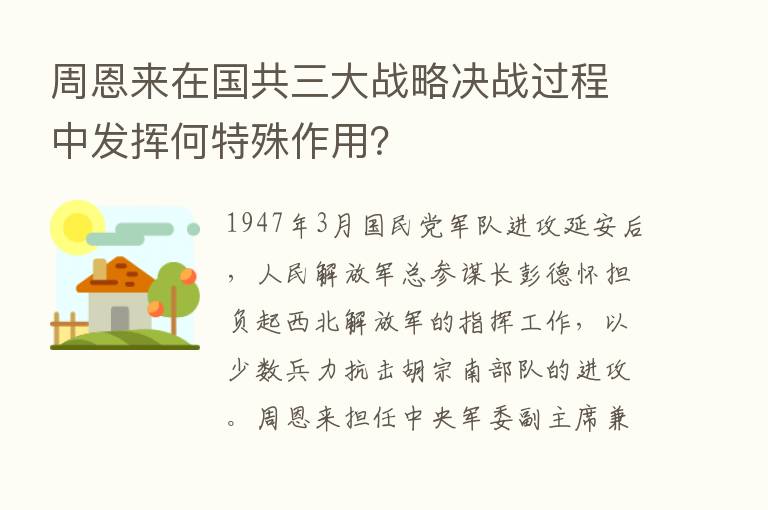 周恩来在国共三大战略决战过程中发挥何特殊作用?

1947年3月国民党军队进攻延安后，人民解放军总参谋长彭德怀担负起西北解放军的指挥工作，以少数兵力抗击胡宗南部队的进攻。周恩来担任中央军委副主席兼